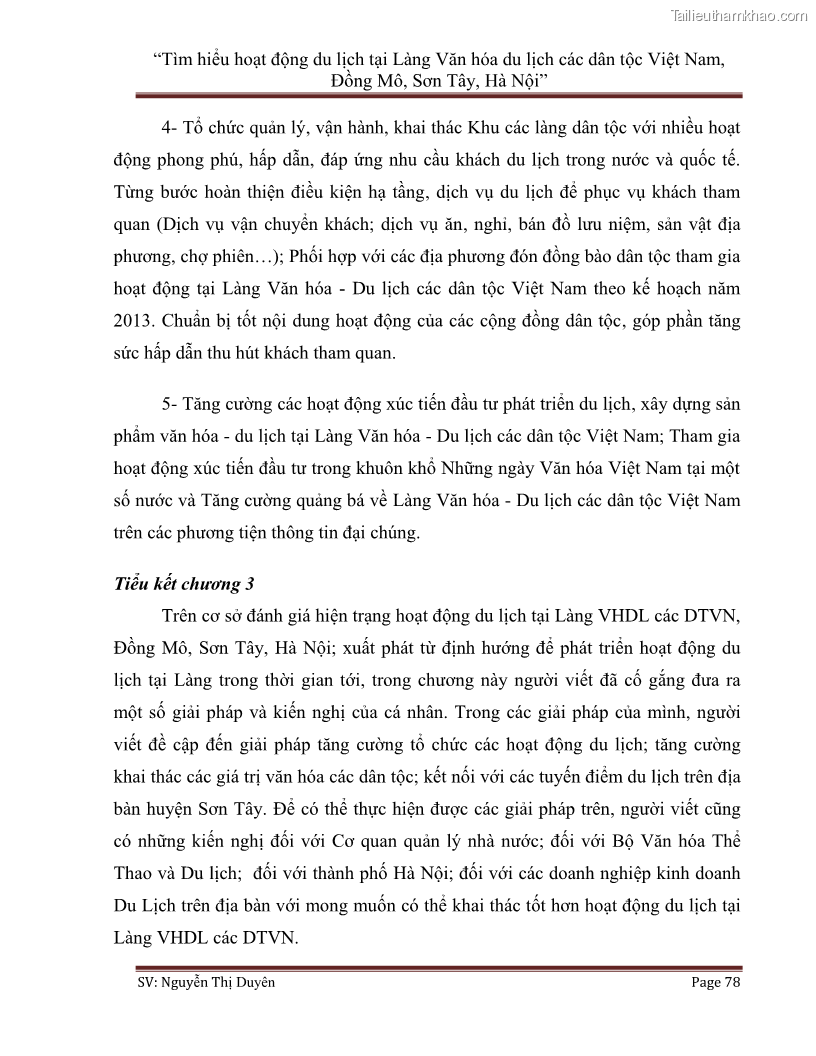 Tailieuthamkhao.com

"Tìm hiểu hoạt động du lịch tại Làng Văn hóa du lịch các dân tộc Việt Nam, Đồng Mô, Sơn Tây, Hà Nội"

4- Tổ chức quản lý, vận hành, khai thác Khu các làng dân tộc với nhiều hoạt động phong phú, hấp dẫn, đáp ứng nhu cầu khách du lịch trong nước và quốc tế. Từng bước hoàn thiện điều kiện hạ tầng, dịch vụ du lịch để phục vụ khách tham quan (Dịch vụ vận chuyển khách; dịch vụ ăn, nghỉ, bán đồ lưu niệm, sản vật địa phương, chợ phiên…); Phối hợp với các địa phương đón đồng bào dân tộc tham gia hoạt động tại Làng Văn hóa - Du lịch các dân tộc Việt Nam theo kế hoạch năm 2013. Chuẩn bị tốt nội dung hoạt động của các cộng đồng dân tộc, góp phần tăng sức hấp dẫn thu hút khách tham quan.

5- Tăng cường các hoạt động xúc tiến đầu tư phát triển du lịch, xây dựng sản phẩm văn hóa - du lịch tại Làng Văn hóa - Du lịch các dân tộc Việt Nam; Tham gia hoạt động xúc tiến đầu tư trong khuôn khổ Những ngày Văn hóa Việt Nam tại một số nước và Tăng cường quảng bá về Làng Văn hóa - Du lịch các dân tộc Việt Nam trên các phương tiện thông tin đại chúng.

Tiểu kết chương 3

Trên cơ sở đánh giá hiện trạng hoạt động du lịch tại Làng VHDL các DTVN, Đồng Mô, Sơn Tây, Hà Nội; xuất phát từ định hướng để phát triển hoạt động du lịch tại Làng trong thời gian tới, trong chương này người viết đã cố gắng đưa ra một số giải pháp và kiến nghị của cá nhân. Trong các giải pháp của mình, người viết đề cập đến giải pháp tăng cường tổ chức các hoạt động du lịch; tăng cường khai thác các giá trị văn hóa các dân tộc; kết nối với các tuyến điểm du lịch trên địa bàn huyện Sơn Tây. Để có thể thực hiện được các giải pháp trên, người viết cũng có những kiến nghị đối với Cơ quan quản lý nhà nước; đối với Bộ Văn hóa Thể Thao và Du lịch; đối với thành phố Hà Nội; đối với các doanh nghiệp kinh doanh Du Lịch trên địa bàn với mong muốn có thể khai thác tốt hơn hoạt động du lịch tại Làng VHDL các DTVN.

SV: Nguyễn Thị Duyên

Page 78